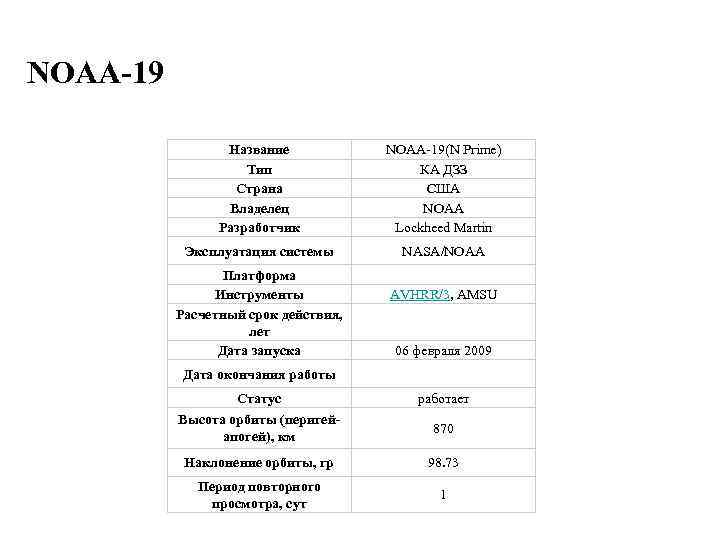 NOAA-19

| Название | NOAA-19(N Prime) |
|---|---|
| Тип | КА ДЗЗ |
| Страна | США |
| Владелец | NOAA |
| Разработчик | Lockheed Martin |
| Эксплуатация системы | NASA/NOAA |
| Платформа | |
| Инструменты | AVHRR/3, AMSU |
| Расчетный срок действия, лет | |
| Дата запуска | 06 февраля 2009 |
| Дата окончания работы | |
| Статус | работает |
| Высота орбиты (перигей-апогей), км | 870 |
| Наклонение орбиты, гр | 98.73 |
| Период повторного просмотра, сут | 1 |